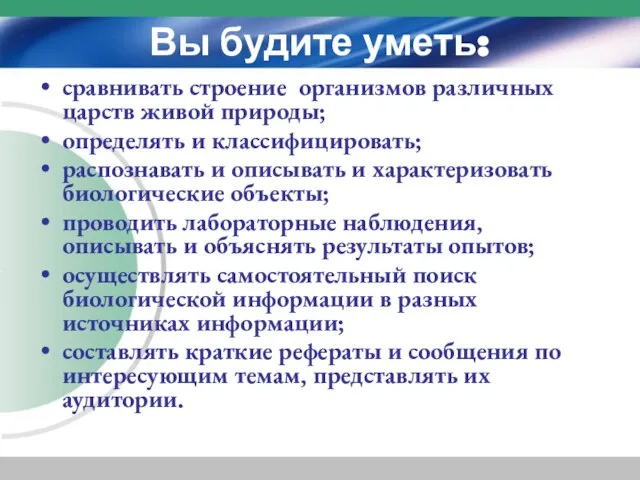 Вы будите уметь:

• сравнивать строение организмов различных царств живой природы;
• определять и классифицировать;
• распознавать и описывать и характеризовать биологические объекты;
• проводить лабораторные наблюдения, описывать и объяснять результаты опытов;
• осуществлять самостоятельный поиск биологической информации в разных источниках информации;
• составлять краткие рефераты и сообщения по интересующим темам, представлять их аудитории.